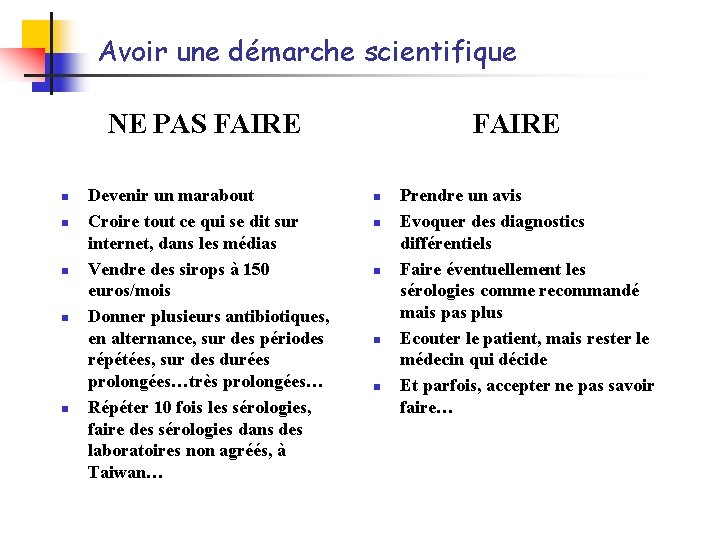 Avoir une démarche scientifique

NE PAS FAIRE

- Devenir un marabout
- Croire tout ce qui se dit sur internet, dans les médias
- Vendre des sirops à 150 euros/mois
- Donner plusieurs antibiotiques, en alternance, sur des périodes répétées, sur des durées prolongées…très prolongées…
- Répéter 10 fois les sérologies, faire des sérologies dans des laboratoires non agréés, à Taiwan…

FAIRE

- Prendre un avis
- Evoquer des diagnostics différentiels
- Faire éventuellement les sérologies comme recommandé mais pas plus
- Ecouter le patient, mais rester le médecin qui décide
- Et parfois, accepter ne pas savoir faire…